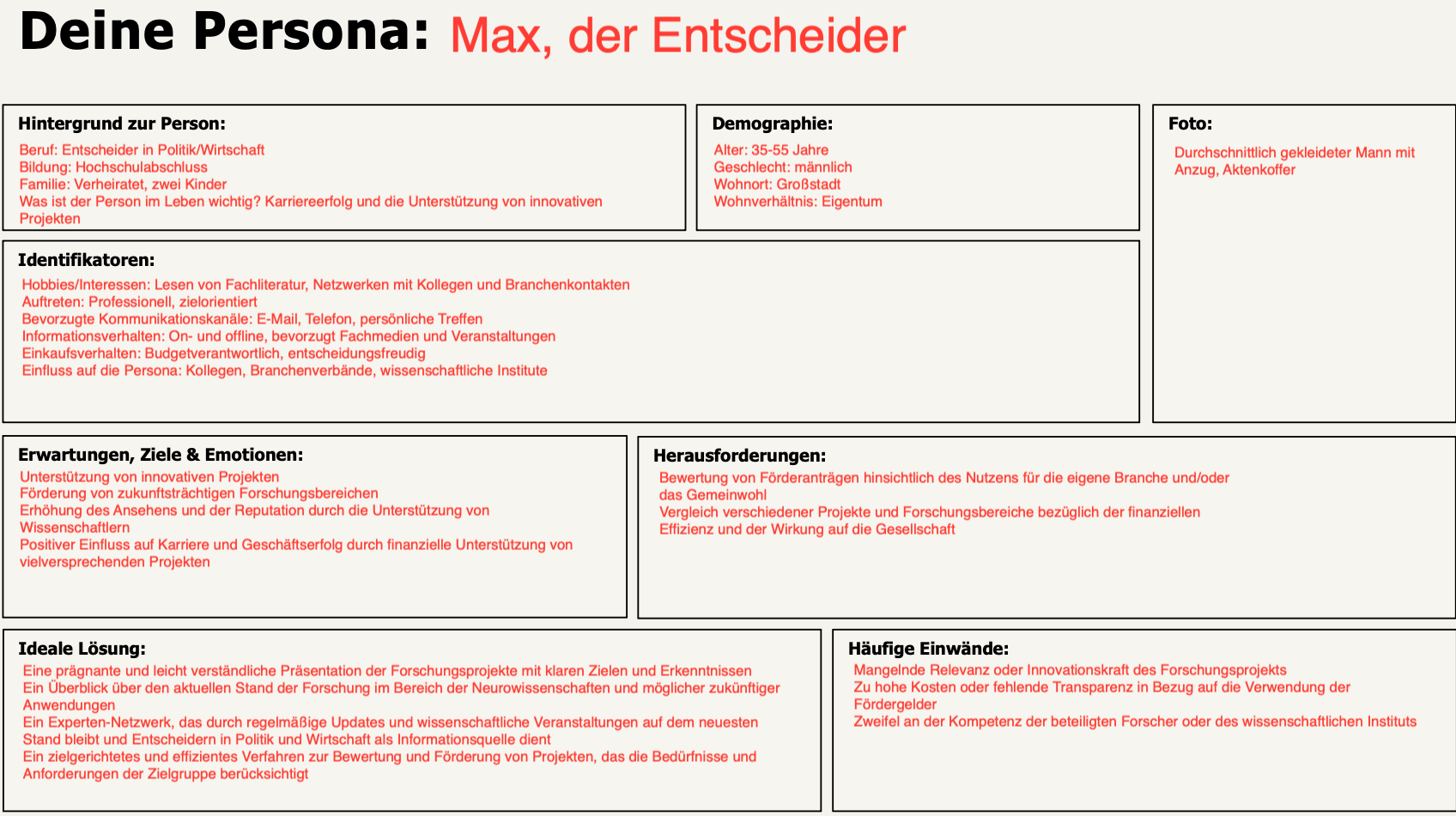 Deine Persona: Max, der Entscheider

Hintergrund zur Person:
Beruf: Entscheider in Politik/Wirtschaft
Bildung: Hochschulabschluss
Familie: Verheiratet, zwei Kinder
Was ist der Person im Leben wichtig? Karriereerfolg und die Unterstützung von innovativen Projekten

Demographie:
Alter: 35-55 Jahre
Geschlecht: männlich
Wohnort: Großstadt
Wohnverhältnis: Eigentum

Foto:
Durchschnittlich gekleideter Mann mit Anzug, Aktenkoffer

Identifikatoren:
Hobbies/Interessen: Lesen von Fachliteratur, Netzwerken mit Kollegen und Branchenkontakten
Auftreten: Professionell, zielorientiert
Bevorzugte Kommunikationskanäle: E-Mail, Telefon, persönliche Treffen
Informationsverhalten: On- und offline, bevorzugt Fachmedien und Veranstaltungen
Einkaufsverhalten: Budgetverantwortlich, entscheidungsfreudig
Einfluss auf die Persona: Kollegen, Branchenverbände, wissenschaftliche Institute

Erwartungen, Ziele & Emotionen:
Unterstützung von innovativen Projekten
Förderung von zukunftsträchtigen Forschungsbereichen
Erhöhung des Ansehens und der Reputation durch die Unterstützung von Wissenschaftlern
Positiver Einfluss auf Karriere und Geschäftserfolg durch finanzielle Unterstützung von vielversprechenden Projekten

Herausforderungen:
Bewertung von Förderanträgen hinsichtlich des Nutzens für die eigene Branche und/oder das Gemeinwohl
Vergleich verschiedener Projekte und Forschungsbereiche bezüglich der finanziellen Effizienz und der Wirkung auf die Gesellschaft

Ideale Lösung:
Eine prägnante und leicht verständliche Präsentation der Forschungsprojekte mit klaren Zielen und Erkenntnissen
Ein Überblick über den aktuellen Stand der Forschung im Bereich der Neurowissenschaften und möglicher zukünftiger Anwendungen
Ein Experten-Netzwerk, das durch regelmäßige Updates und wissenschaftliche Veranstaltungen auf dem neuesten Stand bleibt und Entscheidern in Politik und Wirtschaft als Informationsquelle dient
Ein zielgerichtetes und effizientes Verfahren zur Bewertung und Förderung von Projekten, das die Bedürfnisse und Anforderungen der Zielgruppe berücksichtigt

Häufige Einwände:
Mangelnde Relevanz oder Innovationskraft des Forschungsprojekts
Zu hohe Kosten oder fehlende Transparenz in Bezug auf die Verwendung der Fördergelder
Zweifel an der Kompetenz der beteiligten Forscher oder des wissenschaftlichen Instituts